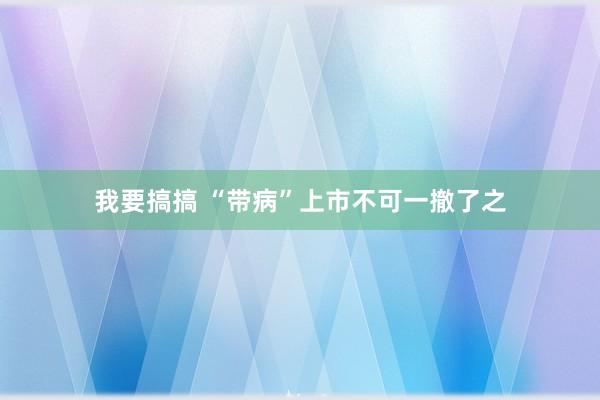 我要搞搞“带病”上市不可一撤了之